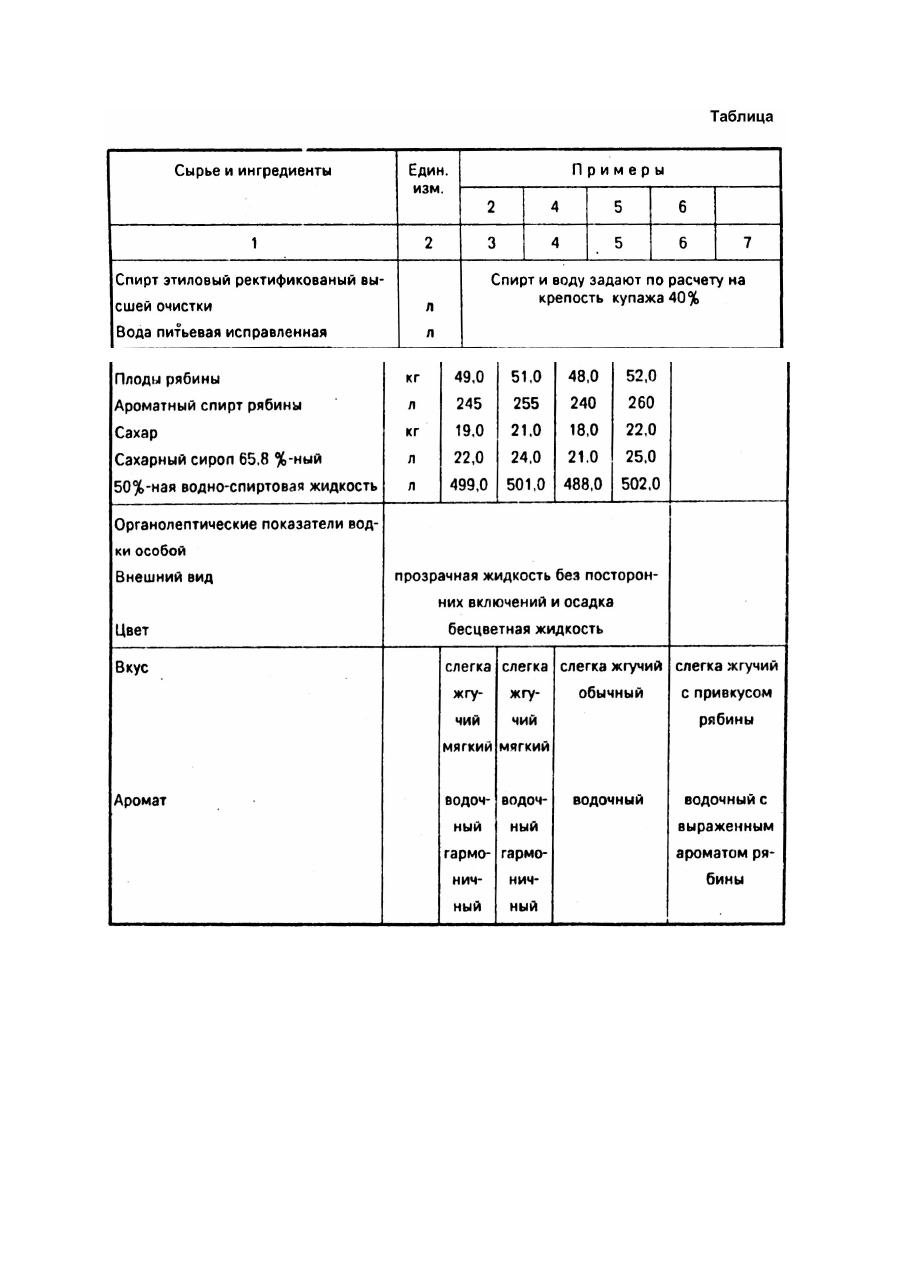 Таблица

| Сырье и ингредиенты | Един. изм. | Примеры | | | | |
|---|---|---|---|---|---|---|
| | | 2 | 4 | 5 | 6 | |
| 1 | 2 | 3 | 4 | 5 | 6 | 7 |
| Спирт этиловый ректификованый высшей очистки | л | Спирт и воду задают по расчету на крепость купажа 40% | | | | |
| Вода питьевая исправленная | л | | | | | |
| Плоды рябины | кг | 49,0 | 51,0 | 48,0 | 52,0 | |
| Ароматный спирт рябины | л | 245 | 255 | 240 | 260 | |
| Сахар | кг | 19,0 | 21,0 | 18,0 | 22,0 | |
| Сахарный сироп 65,8 %-ный | л | 22,0 | 24,0 | 21,0 | 25,0 | |
| 50%-ная водно-спиртовая жидкость | л | 499,0 | 501,0 | 488,0 | 502,0 | |
| Органолептические показатели водки особой | | | | | | |
| Внешний вид | прозрачная жидкость без посторонних включений и осадка | | | | | |
| Цвет | бесцветная жидкость | | | | | |
| Вкус | | слегка жгучий мягкий | слегка жгучий мягкий | слегка жгучий обычный | | слегка жгучий с привкусом рябины |
| Аромат | | водочный гармоничный | водочный гармоничный | водочный | | водочный с выраженным ароматом рябины |